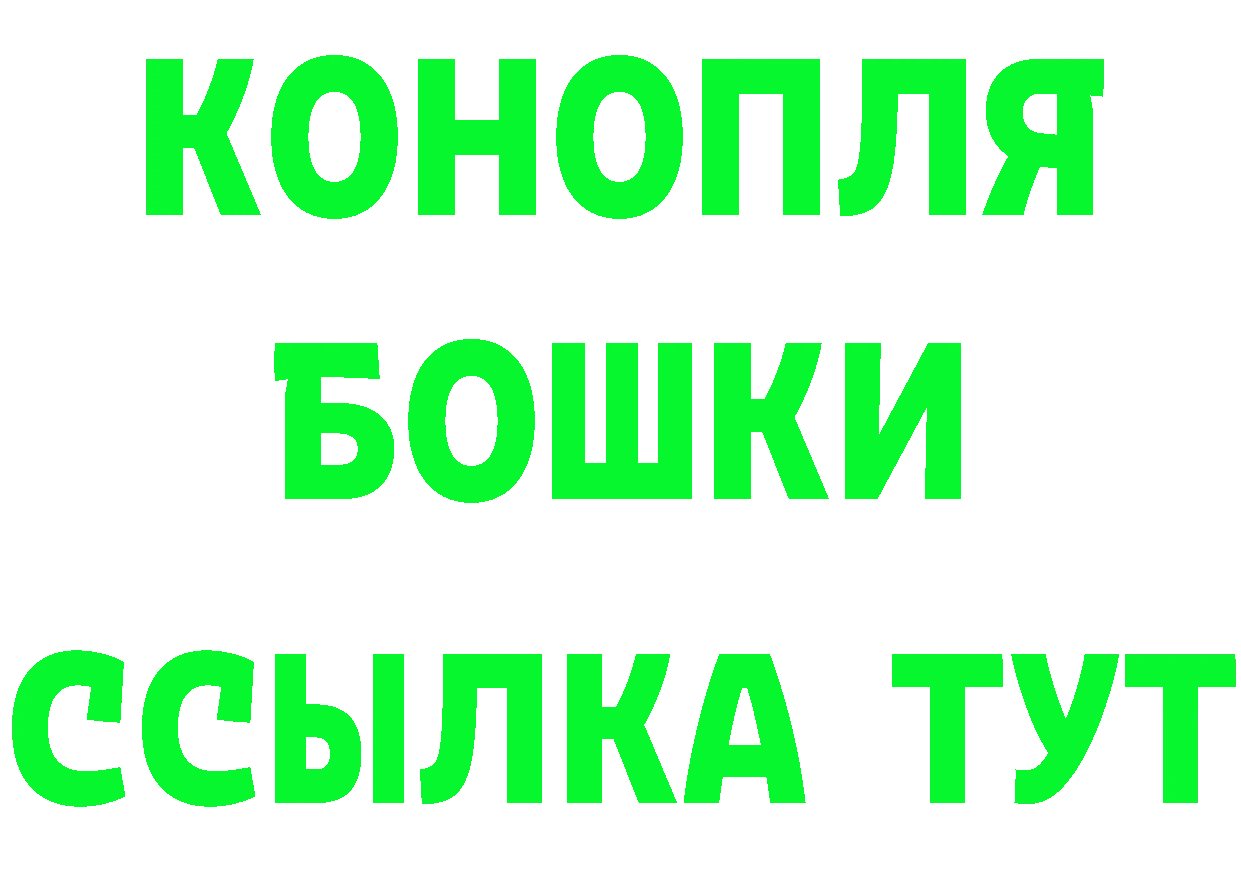 КОНОПЛЯ
БОШКИ
ССЫЛКА ТУТ